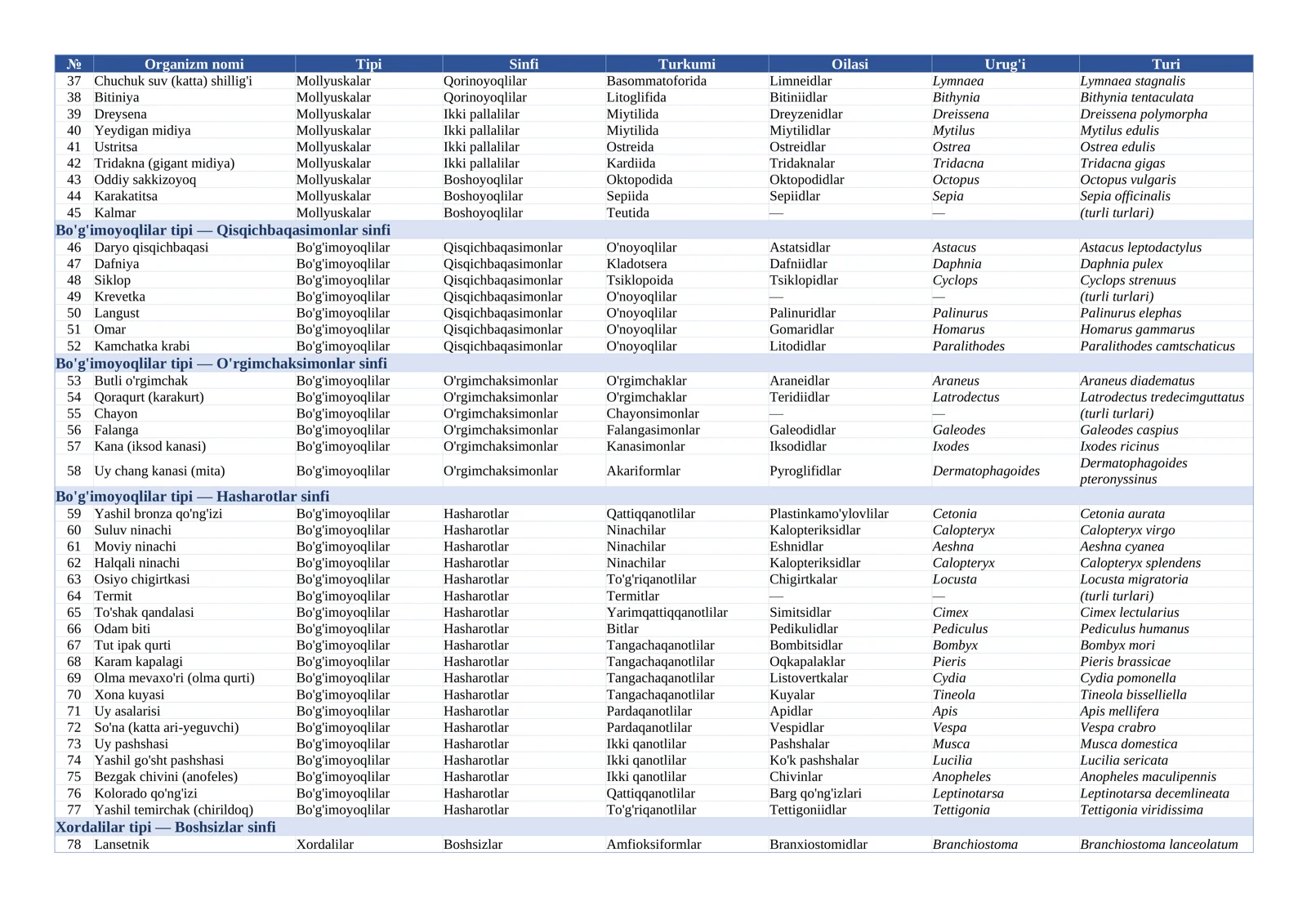 | № | Organizm nomi | Tipi | Sinfi | Turkumi | Oilasi | Urug'i | Turi |
|---|---|---|---|---|---|---|---|
| 37 | Chuchuk suv (katta) shillig'i | Mollyuskalar | Qorinoyoqlilar | Basommatoforida | Limneidlar | Lymnaea | Lymnaea stagnalis |
| 38 | Bitiniya | Mollyuskalar | Qorinoyoqlilar | Litoglifida | Bitiniidlar | Bithynia | Bithynia tentaculata |
| 39 | Dreysena | Mollyuskalar | Ikki pallalilar | Miytilida | Dreyzenidlar | Dreissena | Dreissena polymorpha |
| 40 | Yeydigan midiya | Mollyuskalar | Ikki pallalilar | Miytilida | Miytilidlar | Mytilus | Mytilus edulis |
| 41 | Ustritsa | Mollyuskalar | Ikki pallalilar | Ostreida | Ostreidlar | Ostrea | Ostrea edulis |
| 42 | Tridakna (gigant midiya) | Mollyuskalar | Ikki pallalilar | Kardiida | Tridaknalar | Tridacna | Tridacna gigas |
| 43 | Oddiy sakkizoyoq | Mollyuskalar | Boshoyoqlilar | Oktopodida | Oktopodidlar | Octopus | Octopus vulgaris |
| 44 | Karakatitsa | Mollyuskalar | Boshoyoqlilar | Sepiida | Sepiidlar | Sepia | Sepia officinalis |
| 45 | Kalmar | Mollyuskalar | Boshoyoqlilar | Teutida | — | — | (turli turlari) |
| Bo'g'imoyoqlilar tipi — Qisqichbaqasimonlar sinfi | | | | | | | |
| 46 | Daryo qisqichbaqasi | Bo'g'imoyoqlilar | Qisqichbaqasimonlar | O'noyoqlilar | Astatsidlar | Astacus | Astacus leptodactylus |
| 47 | Dafniya | Bo'g'imoyoqlilar | Qisqichbaqasimonlar | Kladotsera | Dafniidlar | Daphnia | Daphnia pulex |
| 48 | Siklop | Bo'g'imoyoqlilar | Qisqichbaqasimonlar | Tsiklopoida | Tsiklopidlar | Cyclops | Cyclops strenuus |
| 49 | Krevetka | Bo'g'imoyoqlilar | Qisqichbaqasimonlar | O'noyoqlilar | — | — | (turli turlari) |
| 50 | Langust | Bo'g'imoyoqlilar | Qisqichbaqasimonlar | O'noyoqlilar | Palinuridlar | Palinurus | Palinurus elephas |
| 51 | Omar | Bo'g'imoyoqlilar | Qisqichbaqasimonlar | O'noyoqlilar | Gomaridlar | Homarus | Homarus gammarus |
| 52 | Kamchatka krabi | Bo'g'imoyoqlilar | Qisqichbaqasimonlar | O'noyoqlilar | Litodidlar | Paralithodes | Paralithodes camtschaticus |
| Bo'g'imoyoqlilar tipi — O'rgimchaksimonlar sinfi | | | | | | | |
| 53 | Butli o'rgimchak | Bo'g'imoyoqlilar | O'rgimchaksimonlar | O'rgimchaklar | Araneidlar | Araneus | Araneus diadematus |
| 54 | Qoraqurt (karakurt) | Bo'g'imoyoqlilar | O'rgimchaksimonlar | O'rgimchaklar | Teridiidlar | Latrodectus | Latrodectus tredecimguttatus |
| 55 | Chayon | Bo'g'imoyoqlilar | O'rgimchaksimonlar | Chayonsimonlar | — | — | (turli turlari) |
| 56 | Falanga | Bo'g'imoyoqlilar | O'rgimchaksimonlar | Falangasimonlar | Galeodidlar | Galeodes | Galeodes caspius |
| 57 | Kana (iksod kanasi) | Bo'g'imoyoqlilar | O'rgimchaksimonlar | Kanasimonlar | Iksodidlar | Ixodes | Ixodes ricinus |
| 58 | Uy chang kanasi (mita) | Bo'g'imoyoqlilar | O'rgimchaksimonlar | Akariformlar | Pyroglifidlar | Dermatophagoides | Dermatophagoides pteronyssinus |
| Bo'g'imoyoqlilar tipi — Hasharotlar sinfi | | | | | | | |
| 59 | Yashil bronza qo'ng'izi | Bo'g'imoyoqlilar | Hasharotlar | Qattiqqanotlilar | Plastinkamo'ylovlilar | Cetonia | Cetonia aurata |
| 60 | Suluv ninachi | Bo'g'imoyoqlilar | Hasharotlar | Ninachilar | Kalopteriksidlar | Calopteryx | Calopteryx virgo |
| 61 | Moviy ninachi | Bo'g'imoyoqlilar | Hasharotlar | Ninachilar | Eshnidlar | Aeshna | Aeshna cyanea |
| 62 | Halqali ninachi | Bo'g'imoyoqlilar | Hasharotlar | Ninachilar | Kalopteriksidlar | Calopteryx | Calopteryx splendens |
| 63 | Osiyo chigirtkasi | Bo'g'imoyoqlilar | Hasharotlar | To'g'riqanotlilar | Chigirtkalar | Locusta | Locusta migratoria |
| 64 | Termit | Bo'g'imoyoqlilar | Hasharotlar | Termitlar | — | — | (turli turlari) |
| 65 | To'shak qandalasi | Bo'g'imoyoqlilar | Hasharotlar | Yarimqattiqqanotlilar | Simitsidlar | Cimex | Cimex lectularius |
| 66 | Odam biti | Bo'g'imoyoqlilar | Hasharotlar | Bitlar | Pedikulidlar | Pediculus | Pediculus humanus |
| 67 | Tut ipak qurti | Bo'g'imoyoqlilar | Hasharotlar | Tangachaqanotlilar | Bombitsidlar | Bombyx | Bombyx mori |
| 68 | Karam kapalagi | Bo'g'imoyoqlilar | Hasharotlar | Tangachaqanotlilar | Oqkapalaklar | Pieris | Pieris brassicae |
| 69 | Olma mevaxo'ri (olma qurti) | Bo'g'imoyoqlilar | Hasharotlar | Tangachaqanotlilar | Listovertkalar | Cydia | Cydia pomonella |
| 70 | Xona kuyasi | Bo'g'imoyoqlilar | Hasharotlar | Tangachaqanotlilar | Kuyalar | Tineola | Tineola bisselliella |
| 71 | Uy asalarisi | Bo'g'imoyoqlilar | Hasharotlar | Pardaqanotlilar | Apidlar | Apis | Apis mellifera |
| 72 | So'na (katta ari-yeguvchi) | Bo'g'imoyoqlilar | Hasharotlar | Pardaqanotlilar | Vespidlar | Vespa | Vespa crabro |
| 73 | Uy pashshasi | Bo'g'imoyoqlilar | Hasharotlar | Ikki qanotlilar | Pashshalar | Musca | Musca domestica |
| 74 | Yashil go'sht pashshasi | Bo'g'imoyoqlilar | Hasharotlar | Ikki qanotlilar | Ko'k pashshalar | Lucilia | Lucilia sericata |
| 75 | Bezgak chivini (anofeles) | Bo'g'imoyoqlilar | Hasharotlar | Ikki qanotlilar | Chivinlar | Anopheles | Anopheles maculipennis |
| 76 | Kolorado qo'ng'izi | Bo'g'imoyoqlilar | Hasharotlar | Qattiqqanotlilar | Barg qo'ng'izlari | Leptinotarsa | Leptinotarsa decemlineata |
| 77 | Yashil temirchak (chirildoq) | Bo'g'imoyoqlilar | Hasharotlar | To'g'riqanotlilar | Tettigoniidlar | Tettigonia | Tettigonia viridissima |
| Xordalilar tipi — Boshsizlar sinfi | | | | | | | |
| 78 | Lansetnik | Xordalilar | Boshsizlar | Amfioksiformlar | Branxiostomidlar | Branchiostoma | Branchiostoma lanceolatum |